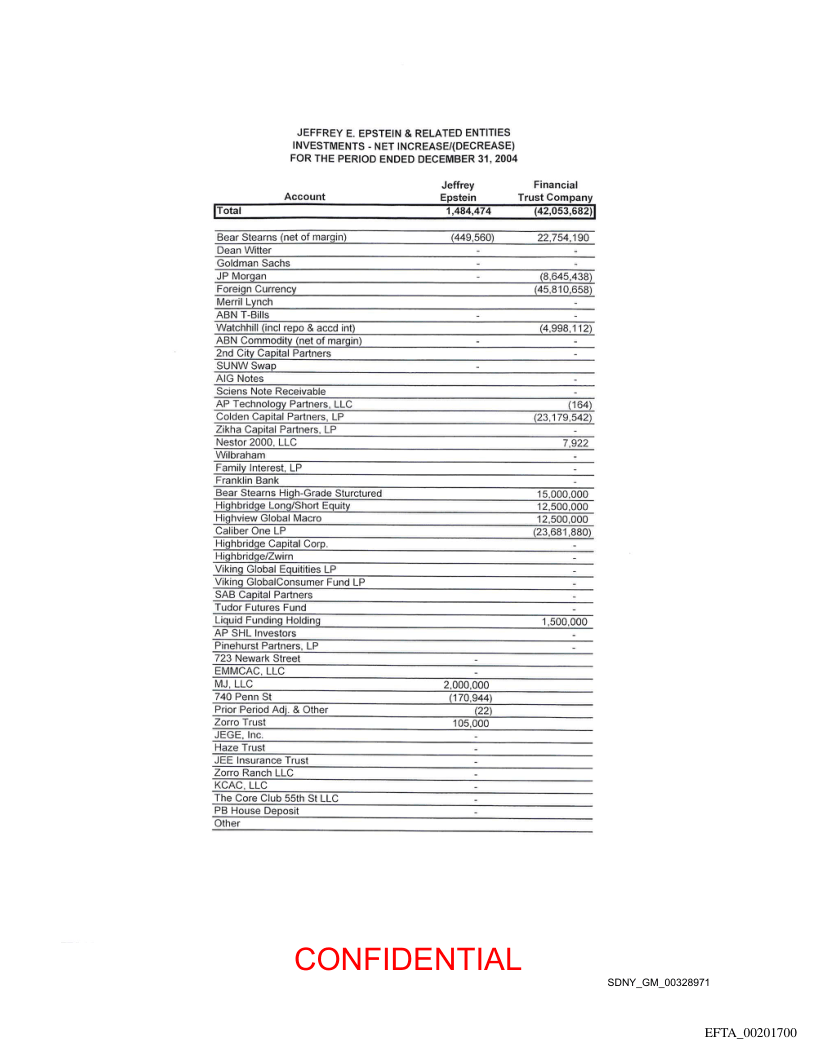 JEFFREY E. EPSTEIN & RELATED ENTITIES
INVESTMENTS - NET INCREASE/(DECREASE)
FOR THE PERIOD ENDED DECEMBER 31, 2004

| Account | Jeffrey Epstein | Financial Trust Company |
|---|---|---|
| Total | 1,484,474 | (42,053,682) |
| Bear Stearns (net of margin) | (449,560) | 22,754,190 |
| Dean Witter | - | - |
| Goldman Sachs | - | - |
| JP Morgan | - | (8,645,438) |
| Foreign Currency | | (45,810,658) |
| Merril Lynch | | - |
| ABN T-Bills | - | - |
| Watchhill (incl repo & accd int) | | (4,998,112) |
| ABN Commodity (net of margin) | - | - |
| 2nd City Capital Partners | | - |
| SUNW Swap | - | |
| AIG Notes | | - |
| Sciens Note Receivable | | - |
| AP Technology Partners, LLC | | (164) |
| Colden Capital Partners, LP | | (23,179,542) |
| Zikha Capital Partners, LP | | - |
| Nestor 2000, LLC | | 7,922 |
| Wilbraham | | - |
| Family Interest, LP | | - |
| Franklin Bank | | - |
| Bear Stearns High-Grade Sturctured | | 15,000,000 |
| Highbridge Long/Short Equity | | 12,500,000 |
| Highview Global Macro | | 12,500,000 |
| Caliber One LP | | (23,681,880) |
| Highbridge Capital Corp. | | - |
| Highbridge/Zwirn | | - |
| Viking Global Equitities LP | | - |
| Viking GlobalConsumer Fund LP | | - |
| SAB Capital Partners | | - |
| Tudor Futures Fund | | - |
| Liquid Funding Holding | | 1,500,000 |
| AP SHL Investors | | - |
| Pinehurst Partners, LP | | - |
| 723 Newark Street | - | |
| EMMCAC, LLC | - | |
| MJ, LLC | 2,000,000 | |
| 740 Penn St | (170,944) | |
| Prior Period Adj. & Other | (22) | |
| Zorro Trust | 105,000 | |
| JEGE, Inc. | - | |
| Haze Trust | - | |
| JEE Insurance Trust | - | |
| Zorro Ranch LLC | - | |
| KCAC, LLC | - | |
| The Core Club 55th St LLC | - | |
| PB House Deposit | - | |
| Other | | |

CONFIDENTIAL

SDNY_GM_00328971

EFTA_00201700